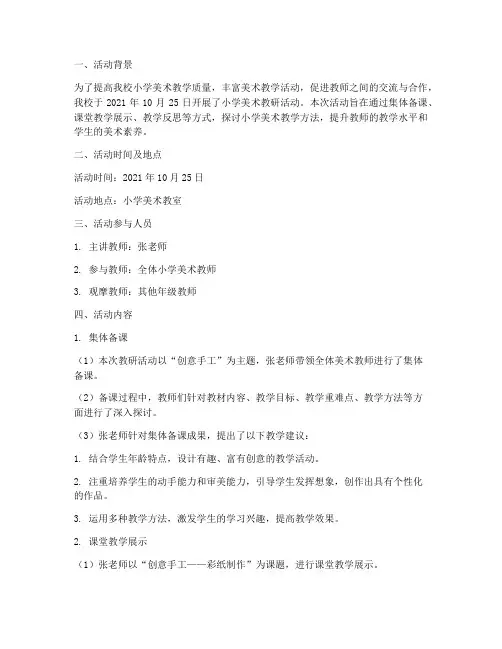 一、活动背景

为了提高我校小学美术教学质量，丰富美术教学活动，促进教师之间的交流与合作，我校于 2021 年 10 月 25 日开展了小学美术教研活动。本次活动旨在通过集体备课、课堂教学展示、教学反思等方式，探讨小学美术教学方法，提升教师的教学水平和学生的美术素养。

二、活动时间及地点

活动时间：2021 年 10 月 25 日

活动地点：小学美术教室

三、活动参与人员

1. 主讲教师：张老师

2. 参与教师：全体小学美术教师

3. 观摩教师：其他年级教师

四、活动内容

1. 集体备课

（1）本次教研活动以“创意手工”为主题，张老师带领全体美术教师进行了集体备课。

（2）备课过程中，教师们针对教材内容、教学目标、教学重难点、教学方法等方面进行了深入探讨。

（3）张老师针对集体备课成果，提出了以下教学建议：

1. 结合学生年龄特点，设计有趣、富有创意的教学活动。

2. 注重培养学生的动手能力和审美能力，引导学生发挥想象，创作出具有个性化的作品。

3. 运用多种教学方法，激发学生的学习兴趣，提高教学效果。

2. 课堂教学展示

（1）张老师以“创意手工——彩纸制作”为课题，进行课堂教学展示。